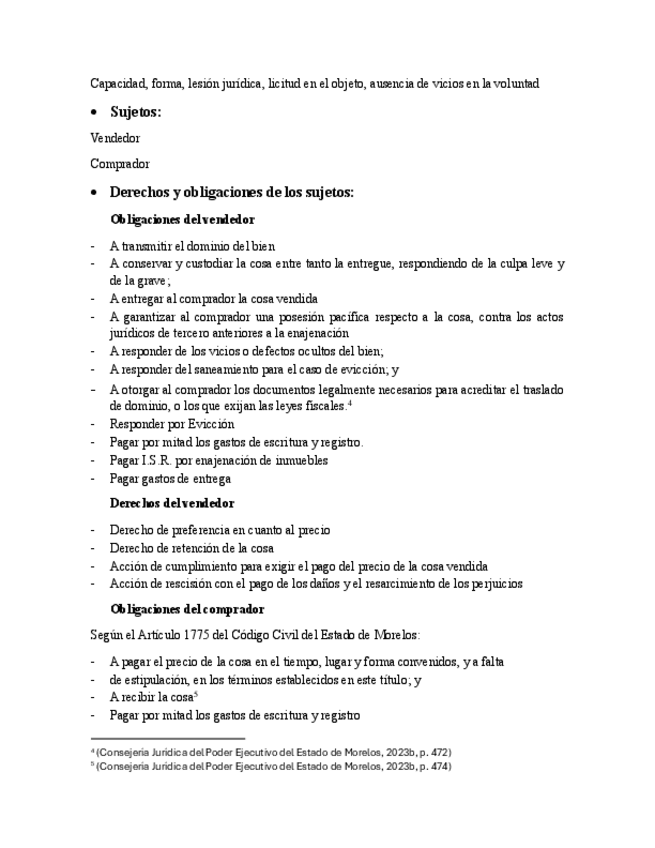 Capacidad, forma, lesión jurídica, licitud en el objeto, ausencia de vicios en la voluntad

• Sujetos:

Vendedor

Comprador

• Derechos y obligaciones de los sujetos:

Obligaciones del vendedor

- A transmitir el dominio del bien
- A conservar y custodiar la cosa entre tanto la entregue, respondiendo de la culpa leve y de la grave;
- A entregar al comprador la cosa vendida
- A garantizar al comprador una posesión pacífica respecto a la cosa, contra los actos jurídicos de tercero anteriores a la enajenación
- A responder de los vicios o defectos ocultos del bien;
- A responder del saneamiento para el caso de evicción; y
- A otorgar al comprador los documentos legalmente necesarios para acreditar el traslado de dominio, o los que exijan las leyes fiscales.$^4$
- Responder por Evicción
- Pagar por mitad los gastos de escritura y registro.
- Pagar I.S.R. por enajenación de inmuebles
- Pagar gastos de entrega

Derechos del vendedor

- Derecho de preferencia en cuanto al precio
- Derecho de retención de la cosa
- Acción de cumplimiento para exigir el pago del precio de la cosa vendida
- Acción de rescisión con el pago de los daños y el resarcimiento de los perjuicios

Obligaciones del comprador

Según el Artículo 1775 del Código Civil del Estado de Morelos:

- A pagar el precio de la cosa en el tiempo, lugar y forma convenidos, y a falta
- de estipulación, en los términos establecidos en este título; y
- A recibir la cosa$^5$
- Pagar por mitad los gastos de escritura y registro

$^4$ (Consejería Jurídica del Poder Ejecutivo del Estado de Morelos, 2023b, p. 472)
$^5$ (Consejería Jurídica del Poder Ejecutivo del Estado de Morelos, 2023b, p. 474)